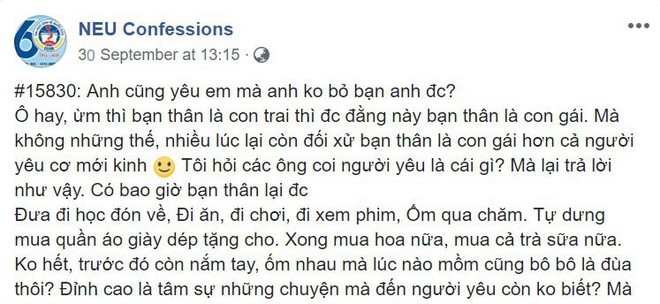 NEU Confessions
30 September at 13:15 ·

#15830: Anh cũng yêu em mà anh ko bỏ bạn anh đc?
Ô hay, ừm thì bạn thân là con trai thì đc đằng này bạn thân là con gái. Mà không những thế, nhiều lúc lại còn đối xử bạn thân là con gái hơn cả người yêu cơ mới kinh 🙂 Tôi hỏi các ông coi người yêu là cái gì? Mà lại trả lời như vậy. Có bao giờ bạn thân lại đc
Đưa đi học đón về, Đi ăn, đi chơi, đi xem phim, Ốm qua chăm. Tự dưng mua quần áo giày dép tặng cho. Xong mua hoa nữa, mua cả trà sữa nữa. Ko hết, trước đó còn nắm tay, ốm nhau mà lúc nào mồm cũng bô bô là đùa thôi? Đỉnh cao là tâm sự những chuyện mà đến người yêu còn ko biết? Mà